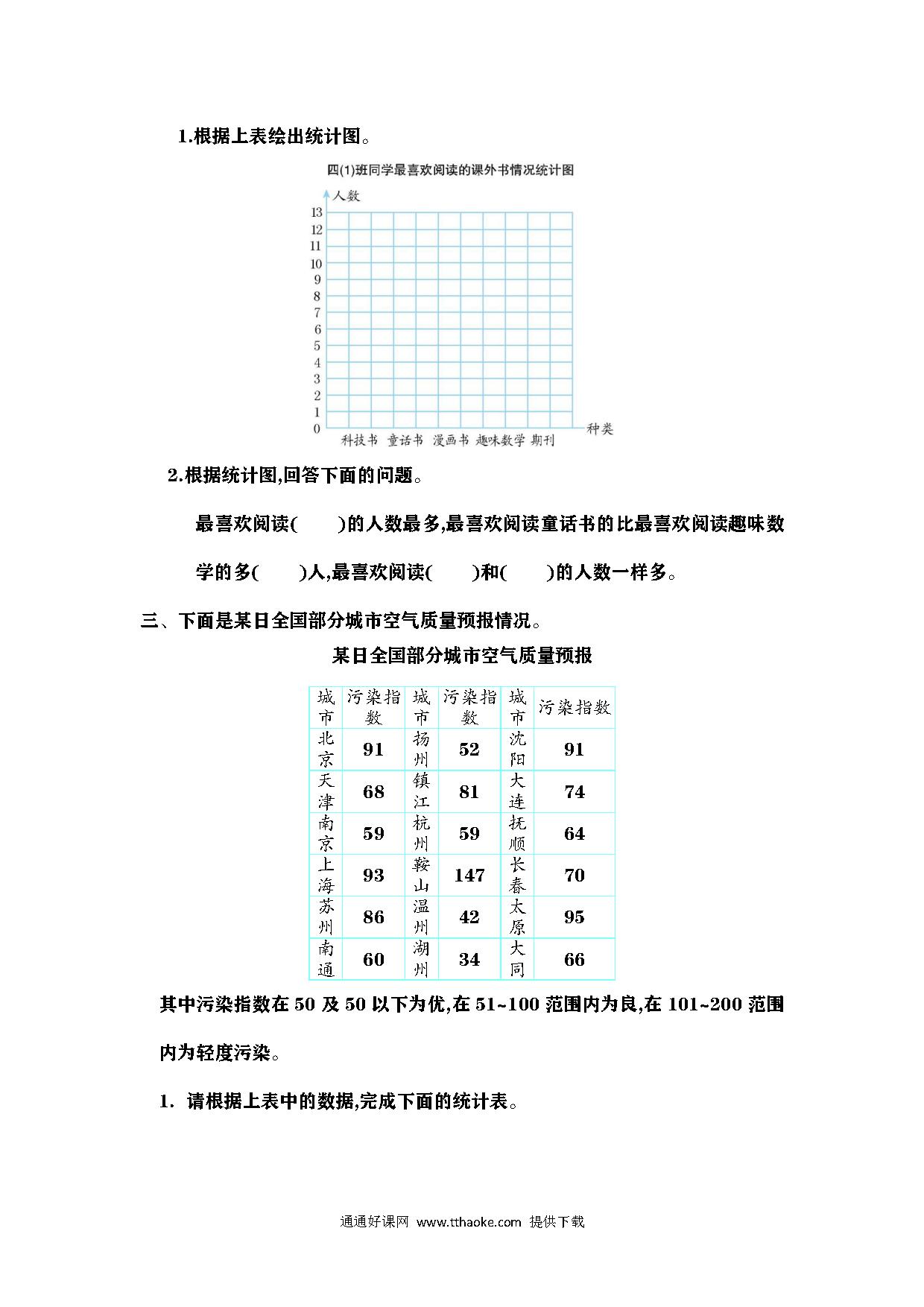 1.根据上表绘出统计图。

四(1)班同学最喜欢阅读的课外书情况统计图

人数

13
12
11
10
9
8
7
6
5
4
3
2
1
0

科技书 童话书 漫画书 趣味数学 期刊 种类

2.根据统计图,回答下面的问题。

最喜欢阅读(　　)的人数最多,最喜欢阅读童话书的比最喜欢阅读趣味数学的多(　　)人,最喜欢阅读(　　)和(　　)的人数一样多。

三、下面是某日全国部分城市空气质量预报情况。

某日全国部分城市空气质量预报

| 城市 | 污染指数 | 城市 | 污染指数 | 城市 | 污染指数 |
|---|---|---|---|---|---|
| 北京 | 91 | 扬州 | 52 | 沈阳 | 91 |
| 天津 | 68 | 镇江 | 81 | 大连 | 74 |
| 南京 | 59 | 杭州 | 59 | 抚顺 | 64 |
| 上海 | 93 | 鞍山 | 147 | 长春 | 70 |
| 苏州 | 86 | 温州 | 42 | 太原 | 95 |
| 南通 | 60 | 湖州 | 34 | 大同 | 66 |

其中污染指数在 50 及 50 以下为优,在 51~100 范围内为良,在 101~200 范围内为轻度污染。

1. 请根据上表中的数据,完成下面的统计表。

通通好课网 www.tthaoke.com 提供下载